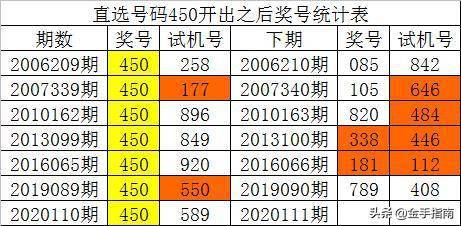 直选号码450开出之后奖号统计表

| 期数 | 奖号 | 试机号 | 下期 | 奖号 | 试机号 |
|---|---|---|---|---|---|
| 2006209期 | 450 | 258 | 2006210期 | 085 | 842 |
| 2007339期 | 450 | 177 | 2007340期 | 105 | 646 |
| 2010162期 | 450 | 896 | 2010163期 | 820 | 484 |
| 2013099期 | 450 | 849 | 2013100期 | 338 | 446 |
| 2016065期 | 450 | 920 | 2016066期 | 181 | 112 |
| 2019089期 | 450 | 550 | 2019090期 | 789 | 408 |
| 2020110期 | 450 | 589 | 2020111期 |  |  |

头条 @金手指南